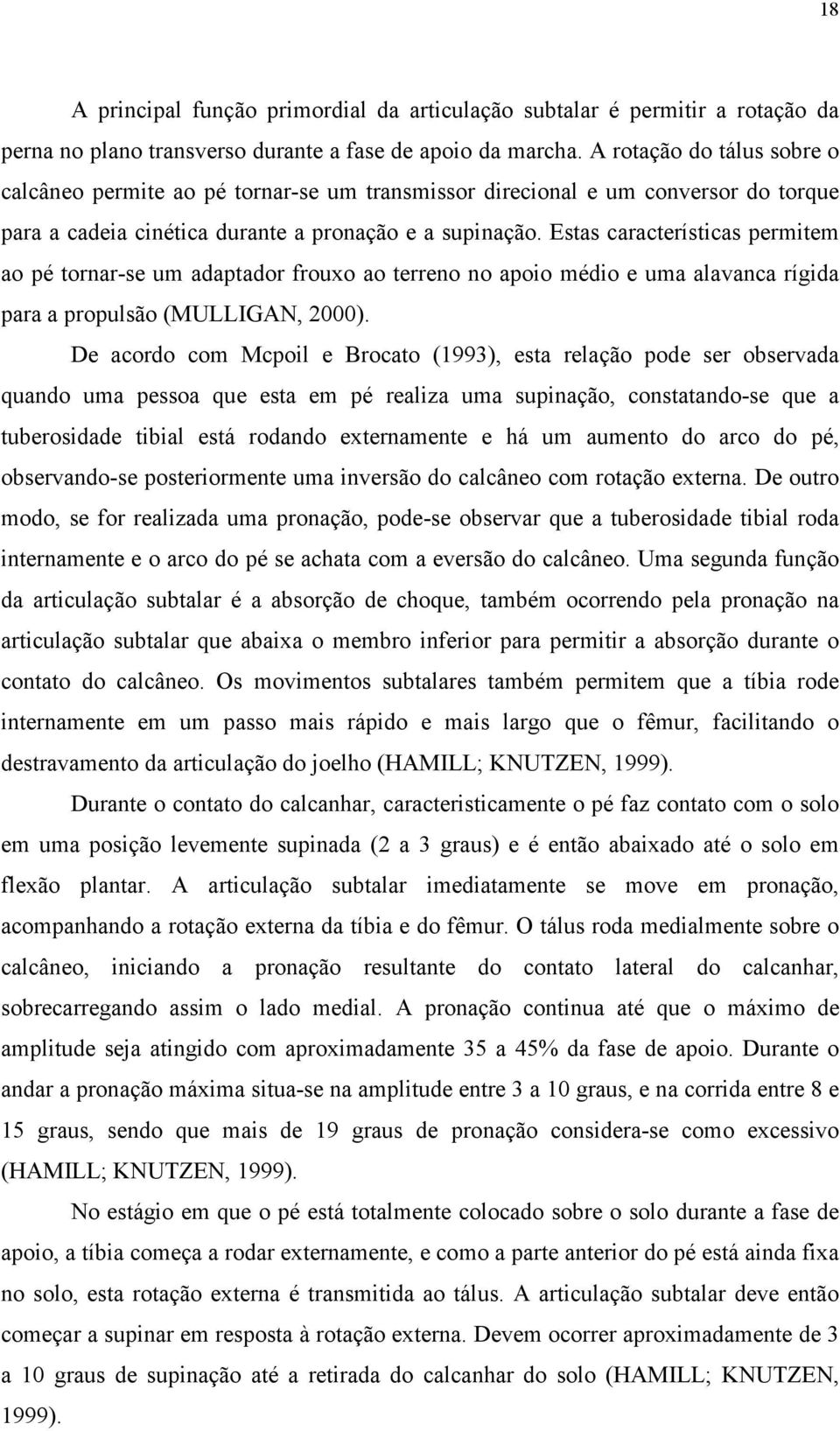 18

A principal função primordial da articulação subtalar é permitir a rotação da perna no plano transverso durante a fase de apoio da marcha. A rotação do tálus sobre o calcâneo permite ao pé tornar-se um transmissor direcional e um conversor do torque para a cadeia cinética durante a pronação e a supinação. Estas características permitem ao pé tornar-se um adaptador frouxo ao terreno no apoio médio e uma alavanca rígida para a propulsão (MULLIGAN, 2000).

De acordo com Mcpoil e Brocato (1993), esta relação pode ser observada quando uma pessoa que esta em pé realiza uma supinação, constatando-se que a tuberosidade tibial está rodando externamente e há um aumento do arco do pé, observando-se posteriormente uma inversão do calcâneo com rotação externa. De outro modo, se for realizada uma pronação, pode-se observar que a tuberosidade tibial roda internamente e o arco do pé se achata com a eversão do calcâneo. Uma segunda função da articulação subtalar é a absorção de choque, também ocorrendo pela pronação na articulação subtalar que abaixa o membro inferior para permitir a absorção durante o contato do calcâneo. Os movimentos subtalares também permitem que a tíbia rode internamente em um passo mais rápido e mais largo que o fêmur, facilitando o destravamento da articulação do joelho (HAMILL; KNUTZEN, 1999).

Durante o contato do calcanhar, caracteristicamente o pé faz contato com o solo em uma posição levemente supinada (2 a 3 graus) e é então abaixado até o solo em flexão plantar. A articulação subtalar imediatamente se move em pronação, acompanhando a rotação externa da tíbia e do fêmur. O tálus roda medialmente sobre o calcâneo, iniciando a pronação resultante do contato lateral do calcanhar, sobrecarregando assim o lado medial. A pronação continua até que o máximo de amplitude seja atingido com aproximadamente 35 a 45% da fase de apoio. Durante o andar a pronação máxima situa-se na amplitude entre 3 a 10 graus, e na corrida entre 8 e 15 graus, sendo que mais de 19 graus de pronação considera-se como excessivo (HAMILL; KNUTZEN, 1999).

No estágio em que o pé está totalmente colocado sobre o solo durante a fase de apoio, a tíbia começa a rodar externamente, e como a parte anterior do pé está ainda fixa no solo, esta rotação externa é transmitida ao tálus. A articulação subtalar deve então começar a supinar em resposta à rotação externa. Devem ocorrer aproximadamente de 3 a 10 graus de supinação até a retirada do calcanhar do solo (HAMILL; KNUTZEN, 1999).